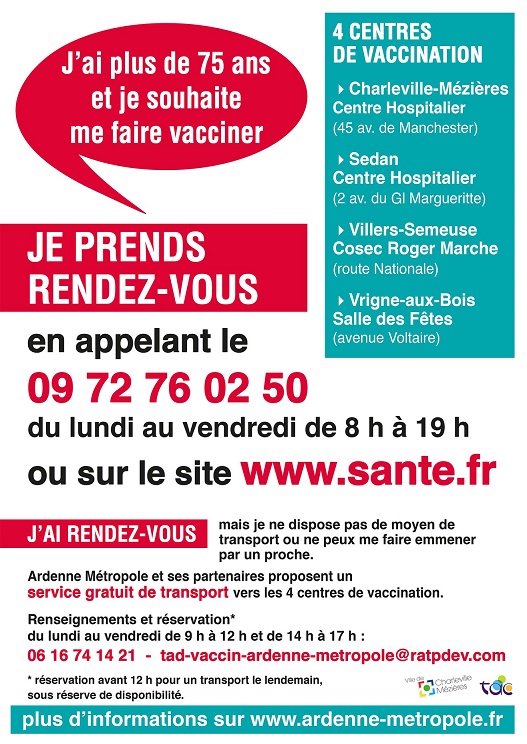 J'ai plus de 75 ans et je souhaite me faire vacciner

4 CENTRES DE VACCINATION

Charleville-Mézières Centre Hospitalier (45 av. de Manchester)

Sedan Centre Hospitalier (2 av. du Gl Margueritte)

Villers-Semeuse Cosec Roger Marche (route Nationale)

Vrigne-aux-Bois Salle des Fêtes (avenue Voltaire)

JE PRENDS RENDEZ-VOUS

en appelant le

09 72 76 02 50

du lundi au vendredi de 8 h à 19 h

ou sur le site www.sante.fr

J'AI RENDEZ-VOUS mais je ne dispose pas de moyen de transport ou ne peux me faire emmener par un proche.

Ardenne Métropole et ses partenaires proposent un service gratuit de transport vers les 4 centres de vaccination.

Renseignements et réservation* du lundi au vendredi de 9 h à 12 h et de 14 h à 17 h :

06 16 74 14 21 - tad-vaccin-ardenne-metropole@ratpdev.com

* réservation avant 12 h pour un transport le lendemain, sous réserve de disponibilité.

Ville de Charleville Mézières

tac

plus d'informations sur www.ardenne-metropole.fr